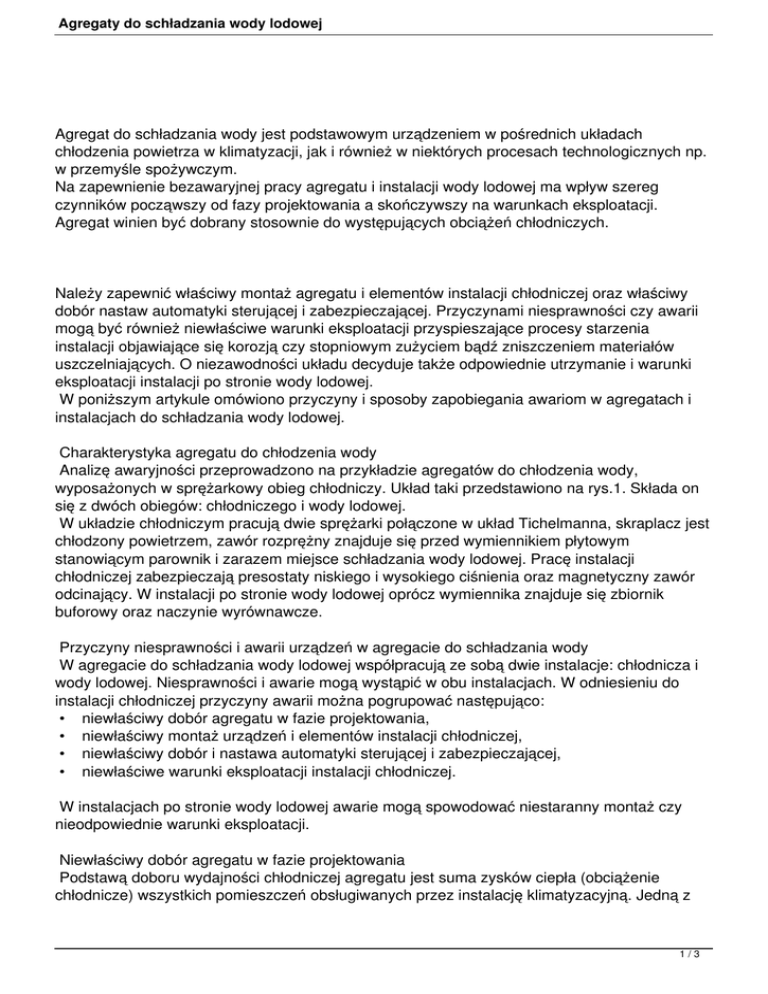 Agregaty do schładzania wody lodowej

Agregat do schładzania wody jest podstawowym urządzeniem w pośrednich układach chłodzenia powietrza w klimatyzacji, jak i również w niektórych procesach technologicznych np. w przemyśle spożywczym.
Na zapewnienie bezawaryjnej pracy agregatu i instalacji wody lodowej ma wpływ szereg czynników począwszy od fazy projektowania a skończywszy na warunkach eksploatacji.
Agregat winien być dobrany stosownie do występujących obciążeń chłodniczych.

Należy zapewnić właściwy montaż agregatu i elementów instalacji chłodniczej oraz właściwy dobór nastaw automatyki sterującej i zabezpieczającej. Przyczynami niesprawności czy awarii mogą być również niewłaściwe warunki eksploatacji przyspieszające procesy starzenia instalacji objawiające się korozją czy stopniowym zużyciem bądź zniszczeniem materiałów uszczelniających. O niezawodności układu decyduje także odpowiednie utrzymanie i warunki eksploatacji instalacji po stronie wody lodowej.
W poniższym artykule omówiono przyczyny i sposoby zapobiegania awariom w agregatach i instalacjach do schładzania wody lodowej.

Charakterystyka agregatu do chłodzenia wody
Analizę awaryjności przeprowadzono na przykładzie agregatów do chłodzenia wody, wyposażonych w sprężarkowy obieg chłodniczy. Układ taki przedstawiono na rys.1. Składa on się z dwóch obiegów: chłodniczego i wody lodowej.
W układzie chłodniczym pracują dwie sprężarki połączone w układ Tichelmanna, skraplacz jest chłodzony powietrzem, zawór rozprężny znajduje się przed wymiennikiem płytowym stanowiącym parownik i zarazem miejsce schładzania wody lodowej. Pracę instalacji chłodniczej zabezpieczają presostaty niskiego i wysokiego ciśnienia oraz magnetyczny zawór odcinający. W instalacji po stronie wody lodowej oprócz wymiennika znajduje się zbiornik buforowy oraz naczynie wyrównawcze.

Przyczyny niesprawności i awarii urządzeń w agregacie do schładzania wody
W agregacie do schładzania wody lodowej współpracują ze sobą dwie instalacje: chłodnicza i wody lodowej. Niesprawności i awarie mogą wystąpić w obu instalacjach. W odniesieniu do instalacji chłodniczej przyczyny awarii można pogrupować następująco:
• niewłaściwy dobór agregatu w fazie projektowania,
• niewłaściwy montaż urządzeń i elementów instalacji chłodniczej,
• niewłaściwy dobór i nastawa automatyki sterującej i zabezpieczającej,
• niewłaściwe warunki eksploatacji instalacji chłodniczej.

W instalacjach po stronie wody lodowej awarie mogą spowodować niestaranny montaż czy nieodpowiednie warunki eksploatacji.

Niewłaściwy dobór agregatu w fazie projektowania
Podstawą doboru wydajności chłodniczej agregatu jest suma zysków ciepła (obciążenie chłodnicze) wszystkich pomieszczeń obsługiwanych przez instalację klimatyzacyjną. Jedną z

1 / 3